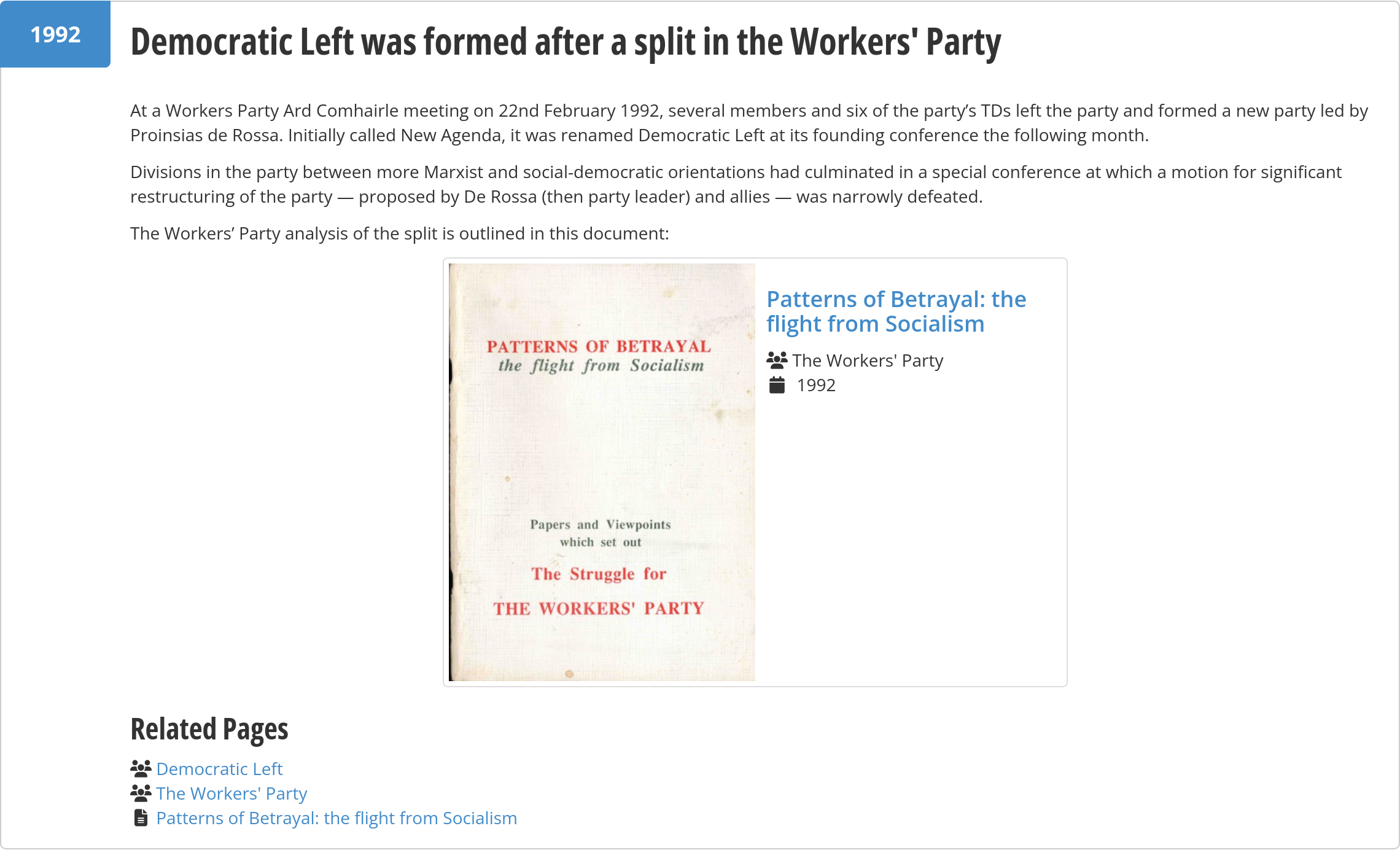 1992

Democratic Left was formed after a split in the Workers' Party

At a Workers Party Ard Comhairle meeting on 22nd February 1992, several members and six of the party's TDs left the party and formed a new party led by Proinsias de Rossa. Initially called New Agenda, it was renamed Democratic Left at its founding conference the following month.

Divisions in the party between more Marxist and social-democratic orientations had culminated in a special conference at which a motion for significant restructuring of the party — proposed by De Rossa (then party leader) and allies — was narrowly defeated.

The Workers' Party analysis of the split is outlined in this document:

PATTERNS OF BETRAYAL
the flight from Socialism

Papers and Viewpoints which set out
The Struggle for
THE WORKERS' PARTY

Patterns of Betrayal: the flight from Socialism

The Workers' Party
1992

Related Pages

Democratic Left
The Workers' Party
Patterns of Betrayal: the flight from Socialism